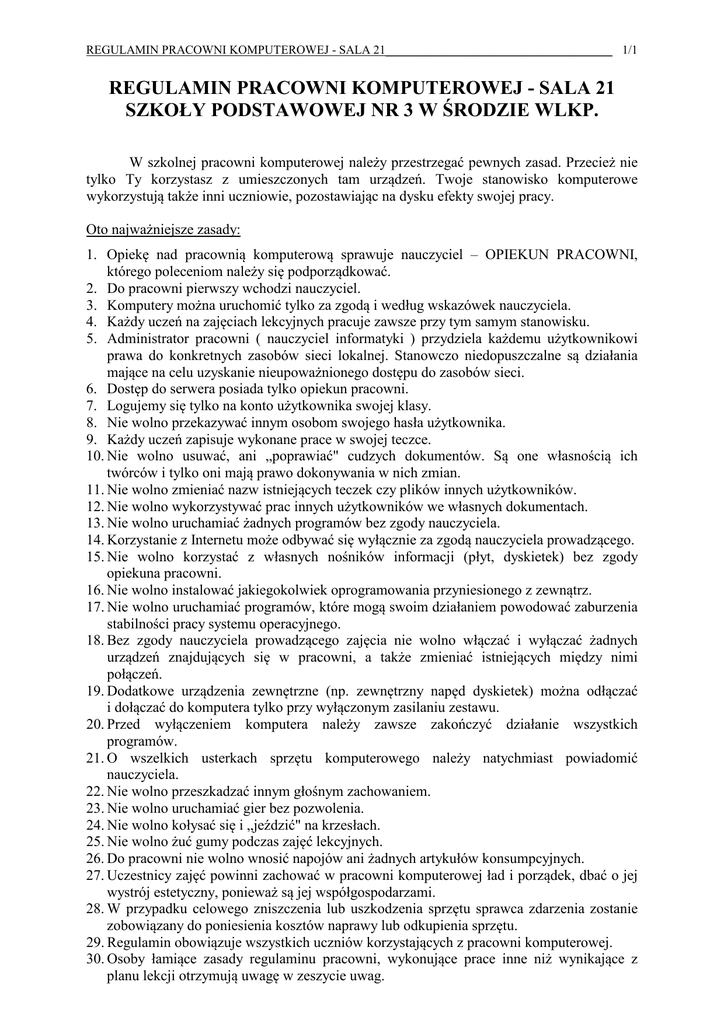 REGULAMIN PRACOWNI KOMPUTEROWEJ - SALA 21 1/1

REGULAMIN PRACOWNI KOMPUTEROWEJ - SALA 21
SZKOŁY PODSTAWOWEJ NR 3 W ŚRODZIE WLKP.

W szkolnej pracowni komputerowej należy przestrzegać pewnych zasad. Przecież nie tylko Ty korzystasz z umieszczonych tam urządzeń. Twoje stanowisko komputerowe wykorzystują także inni uczniowie, pozostawiając na dysku efekty swojej pracy.

Oto najważniejsze zasady:

1. Opiekę nad pracownią komputerową sprawuje nauczyciel – OPIEKUN PRACOWNI, którego poleceniom należy się podporządkować.
2. Do pracowni pierwszy wchodzi nauczyciel.
3. Komputery można uruchomić tylko za zgodą i według wskazówek nauczyciela.
4. Każdy uczeń na zajęciach lekcyjnych pracuje zawsze przy tym samym stanowisku.
5. Administrator pracowni ( nauczyciel informatyki ) przydziela każdemu użytkownikowi prawa do konkretnych zasobów sieci lokalnej. Stanowczo niedopuszczalne są działania mające na celu uzyskanie nieupoważnionego dostępu do zasobów sieci.
6. Dostęp do serwera posiada tylko opiekun pracowni.
7. Logujemy się tylko na konto użytkownika swojej klasy.
8. Nie wolno przekazywać innym osobom swojego hasła użytkownika.
9. Każdy uczeń zapisuje wykonane prace w swojej teczce.
10. Nie wolno usuwać, ani „poprawiać" cudzych dokumentów. Są one własnością ich twórców i tylko oni mają prawo dokonywania w nich zmian.
11. Nie wolno zmieniać nazw istniejących teczek czy plików innych użytkowników.
12. Nie wolno wykorzystywać prac innych użytkowników we własnych dokumentach.
13. Nie wolno uruchamiać żadnych programów bez zgody nauczyciela.
14. Korzystanie z Internetu może odbywać się wyłącznie za zgodą nauczyciela prowadzącego.
15. Nie wolno korzystać z własnych nośników informacji (płyt, dyskietek) bez zgody opiekuna pracowni.
16. Nie wolno instalować jakiegokolwiek oprogramowania przyniesionego z zewnątrz.
17. Nie wolno uruchamiać programów, które mogą swoim działaniem powodować zaburzenia stabilności pracy systemu operacyjnego.
18. Bez zgody nauczyciela prowadzącego zajęcia nie wolno włączać i wyłączać żadnych urządzeń znajdujących się w pracowni, a także zmieniać istniejących między nimi połączeń.
19. Dodatkowe urządzenia zewnętrzne (np. zewnętrzny napęd dyskietek) można odłączać i dołączać do komputera tylko przy wyłączonym zasilaniu zestawu.
20. Przed wyłączeniem komputera należy zawsze zakończyć działanie wszystkich programów.
21. O wszelkich usterkach sprzętu komputerowego należy natychmiast powiadomić nauczyciela.
22. Nie wolno przeszkadzać innym głośnym zachowaniem.
23. Nie wolno uruchamiać gier bez pozwolenia.
24. Nie wolno kołysać się i „jeździć" na krzesłach.
25. Nie wolno żuć gumy podczas zajęć lekcyjnych.
26. Do pracowni nie wolno wnosić napojów ani żadnych artykułów konsumpcyjnych.
27. Uczestnicy zajęć powinni zachować w pracowni komputerowej ład i porządek, dbać o jej wystrój estetyczny, ponieważ są jej współgospodarzami.
28. W przypadku celowego zniszczenia lub uszkodzenia sprzętu sprawca zdarzenia zostanie zobowiązany do poniesienia kosztów naprawy lub odkupienia sprzętu.
29. Regulamin obowiązuje wszystkich uczniów korzystających z pracowni komputerowej.
30. Osoby łamiące zasady regulaminu pracowni, wykonujące prace inne niż wynikające z planu lekcji otrzymują uwagę w zeszycie uwag.